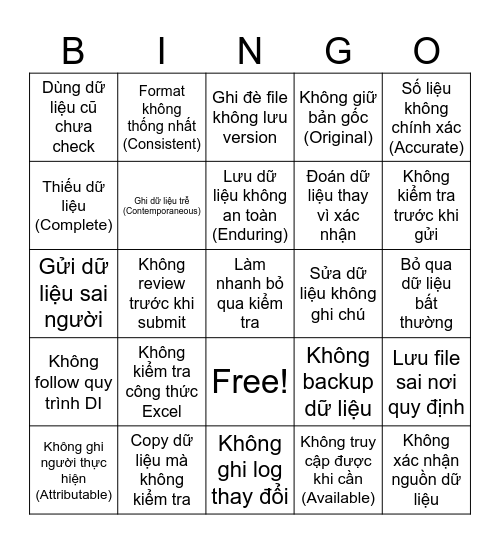 | B | I | N | G | O |
|---|---|---|---|---|
| Dùng dữ liệu cũ chưa check | Format không thống nhất (Consistent) | Ghi đè file không lưu version | Không giữ bản gốc (Original) | Số liệu không chính xác (Accurate) |
| Thiếu dữ liệu (Complete) | Ghi dữ liệu trễ (Contemporaneous) | Lưu dữ liệu không an toàn (Enduring) | Đoán dữ liệu thay vì xác nhận | Không kiểm tra trước khi gửi |
| Gửi dữ liệu sai người | Không review trước khi submit | Làm nhanh bỏ qua kiểm tra | Sửa dữ liệu không ghi chú | Bỏ qua dữ liệu bất thường |
| Không follow quy trình DI | Không kiểm tra công thức Excel | Free! | Không backup dữ liệu | Lưu file sai nơi quy định |
| Không ghi người thực hiện (Attributable) | Copy dữ liệu mà không kiểm tra | Không ghi log thay đổi | Không truy cập được khi cần (Available) | Không xác nhận nguồn dữ liệu |